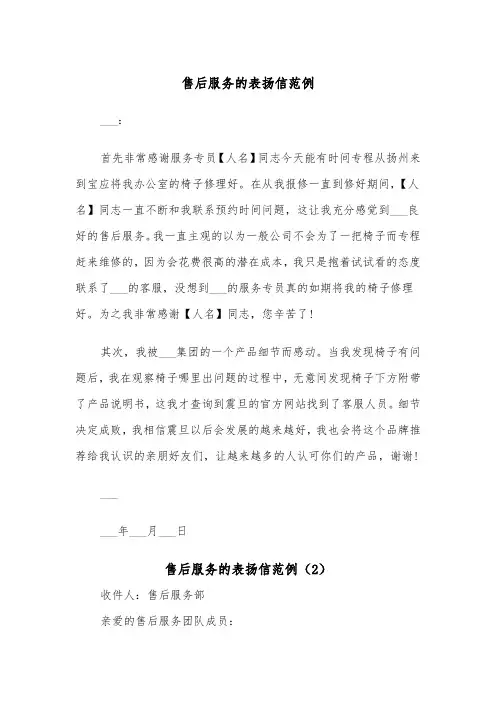 售后服务的表扬信范例

___：

首先非常感谢服务专员【人名】同志今天能有时间专程从扬州来到宝应将我办公室的椅子修理好。在从我报修一直到修好期间，【人名】同志一直不断和我联系预约时间问题，这让我充分感觉到___良好的售后服务。我一直主观的以为一般公司不会为了一把椅子而专程赶来维修的，因为会花费很高的潜在成本，我只是抱着试试看的态度联系了___的客服，没想到___的服务专员真的如期将我的椅子修理好。为之我非常感谢【人名】同志，您辛苦了！

其次，我被___集团的一个产品细节而感动。当我发现椅子有问题后，我在观察椅子哪里出问题的过程中，无意间发现椅子下方附带了产品说明书，这我才查询到震旦的官方网站找到了客服人员。细节决定成败，我相信震旦以后会发展的越来越好，我也会将这个品牌推荐给我认识的亲朋好友们，让越来越多的人认可你们的产品，谢谢！

___

___年___月___日

售后服务的表扬信范例（2）

收件人：售后服务部

亲爱的售后服务团队成员：